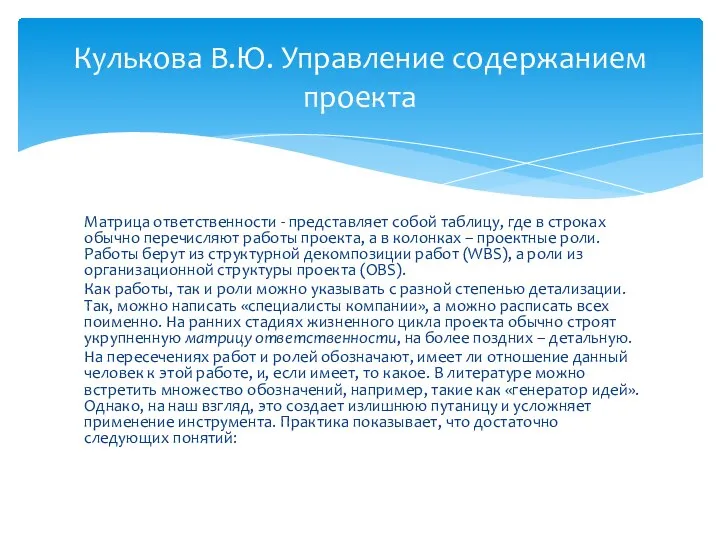 Кулькова В.Ю. Управление содержанием проекта

Матрица ответственности - представляет собой таблицу, где в строках обычно перечисляют работы проекта, а в колонках – проектные роли. Работы берут из структурной декомпозиции работ (WBS), а роли из организационной структуры проекта (OBS).

Как работы, так и роли можно указывать с разной степенью детализации. Так, можно написать «специалисты компании», а можно расписать всех поименно. На ранних стадиях жизненного цикла проекта обычно строят укрупненную матрицу ответственности, на более поздних – детальную.

На пересечениях работ и ролей обозначают, имеет ли отношение данный человек к этой работе, и, если имеет, то какое. В литературе можно встретить множество обозначений, например, такие как «генератор идей». Однако, на наш взгляд, это создает излишнюю путаницу и усложняет применение инструмента. Практика показывает, что достаточно следующих понятий: